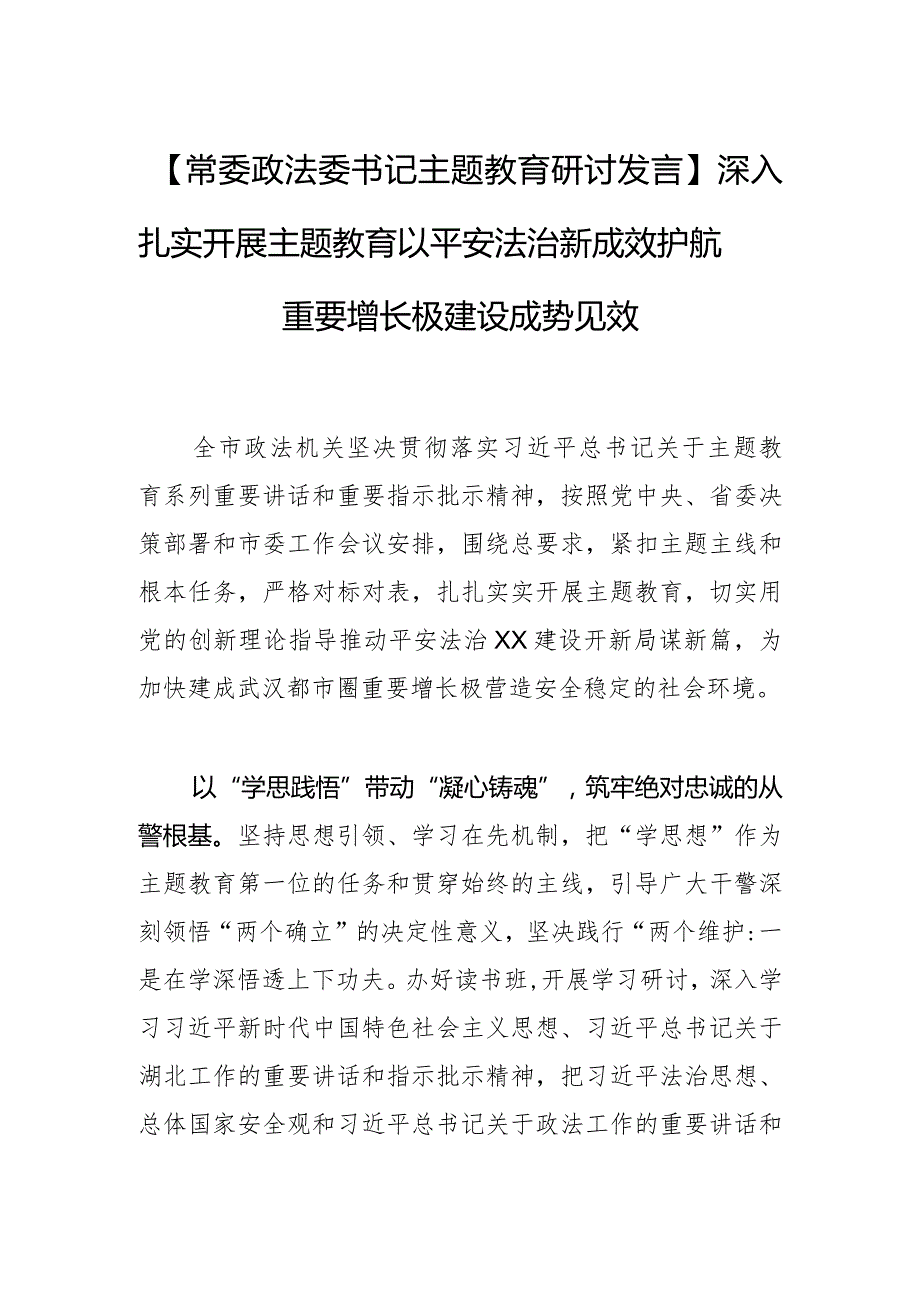 【常委政法委书记主题教育研讨发言】深入扎实开展主题教育以平安法治新成效护航重要增长极建设成势见效

全市政法机关坚决贯彻落实习近平总书记关于主题教育系列重要讲话和重要指示批示精神，按照党中央、省委决策部署和市委工作会议安排，围绕总要求，紧扣主题主线和根本任务，严格对标对表，扎扎实实开展主题教育，切实用党的创新理论指导推动平安法治XX建设开新局谋新篇，为加快建成武汉都市圈重要增长极营造安全稳定的社会环境。

以“学思践悟”带动“凝心铸魂”，筑牢绝对忠诚的从警根基。坚持思想引领、学习在先机制，把“学思想”作为主题教育第一位的任务和贯穿始终的主线，引导广大干警深刻领悟“两个确立”的决定性意义，坚决践行“两个维护:一是在学深悟透上下功夫。办好读书班,开展学习研讨，深入学习习近平新时代中国特色社会主义思想、习近平总书记关于湖北工作的重要讲话和指示批示精神，把习近平法治思想、总体国家安全观和习近平总书记关于政法工作的重要讲话和